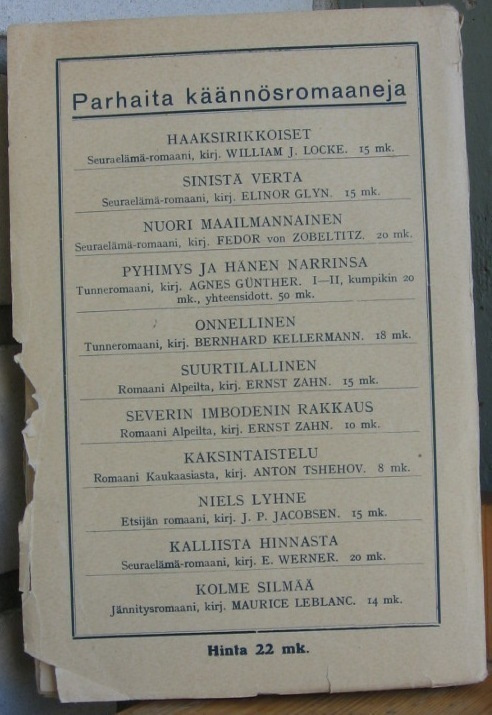 Parhaita käännösromaaneja

HAAKSIRIKKOISET
Seuraelämä-romaani, kirj. WILLIAM J. LOCKE. 15 mk.

SINISTÄ VERTA
Seuraelämä-romaani, kirj. ELINOR GLYN. 15 mk.

NUORI MAAILMANNAINEN
Seuraelämä-romaani, kirj. FEDOR von ZOBELTITZ. 20 mk.

PYHIMYS JA HÄNEN NARRINSA
Tunneromaani, kirj. AGNES GÜNTHER. I—II, kumpikin 20 mk., yhteensidott. 50 mk.

ONNELLINEN
Tunneromaani, kirj. BERNHARD KELLERMANN. 18 mk.

SUURTILALLINEN
Romaani Alpeilta, kirj. ERNST ZAHN. 15 mk.

SEVERIN IMBODENIN RAKKAUS
Romaani Alpeilta, kirj. ERNST ZAHN. 10 mk.

KAKSINTAISTELU
Romaani Kaukaasiasta, kirj. ANTON TSHEHOV. 8 mk.

NIELS LYHNE
Etsijän romaani, kirj. J. P. JACOBSEN. 15 mk.

KALLIISTA HINNASTA
Seuraelämä-romaani, kirj. E. WERNER. 20 mk.

KOLME SILMÄÄ
Jännitysromaani, kirj. MAURICE LEBLANC. 14 mk.

Hinta 22 mk.